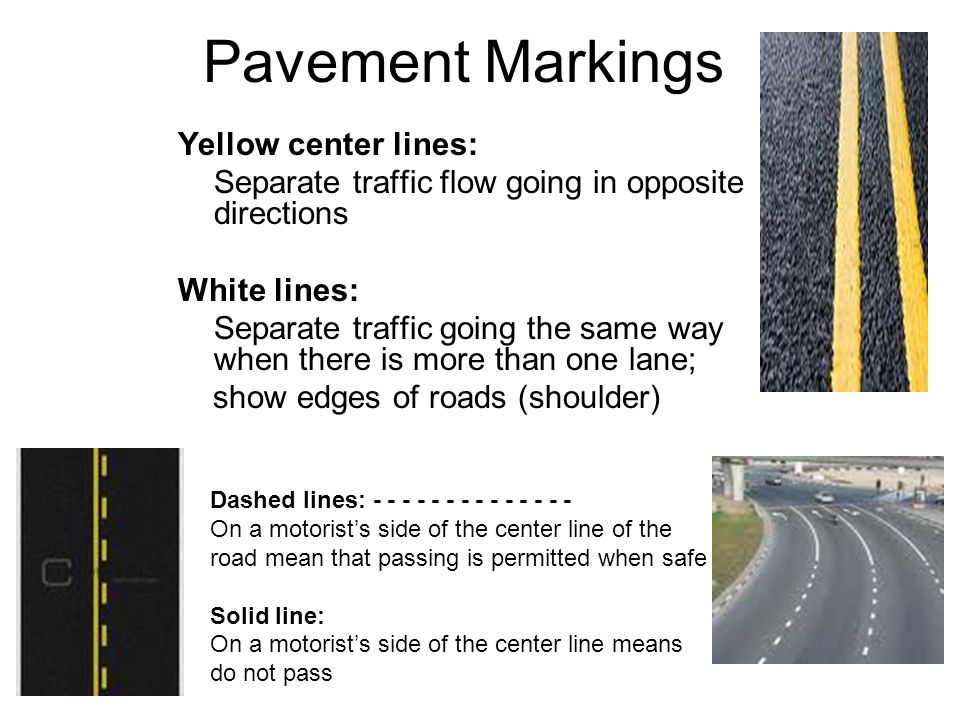 Pavement Markings

Yellow center lines:
Separate traffic flow going in opposite directions

White lines:
Separate traffic going the same way when there is more than one lane;
show edges of roads (shoulder)

C

Dashed lines: - - - - - - - - - - - - - -
On a motorist's side of the center line of the road mean that passing is permitted when safe

Solid line:
On a motorist's side of the center line means do not pass